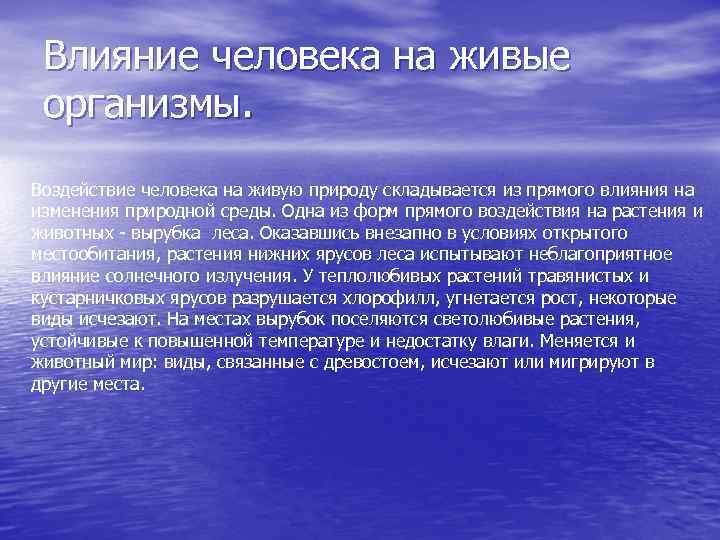 Влияние человека на живые организмы.

Воздействие человека на живую природу складывается из прямого влияния на изменения природной среды. Одна из форм прямого воздействия на растения и животных - вырубка леса. Оказавшись внезапно в условиях открытого местообитания, растения нижних ярусов леса испытывают неблагоприятное влияние солнечного излучения. У теплолюбивых растений травянистых и кустарничковых ярусов разрушается хлорофилл, угнетается рост, некоторые виды исчезают. На местах вырубок поселяются светолюбивые растения, устойчивые к повышенной температуре и недостатку влаги. Меняется и животный мир: виды, связанные с древостоем, исчезают или мигрируют в другие места.